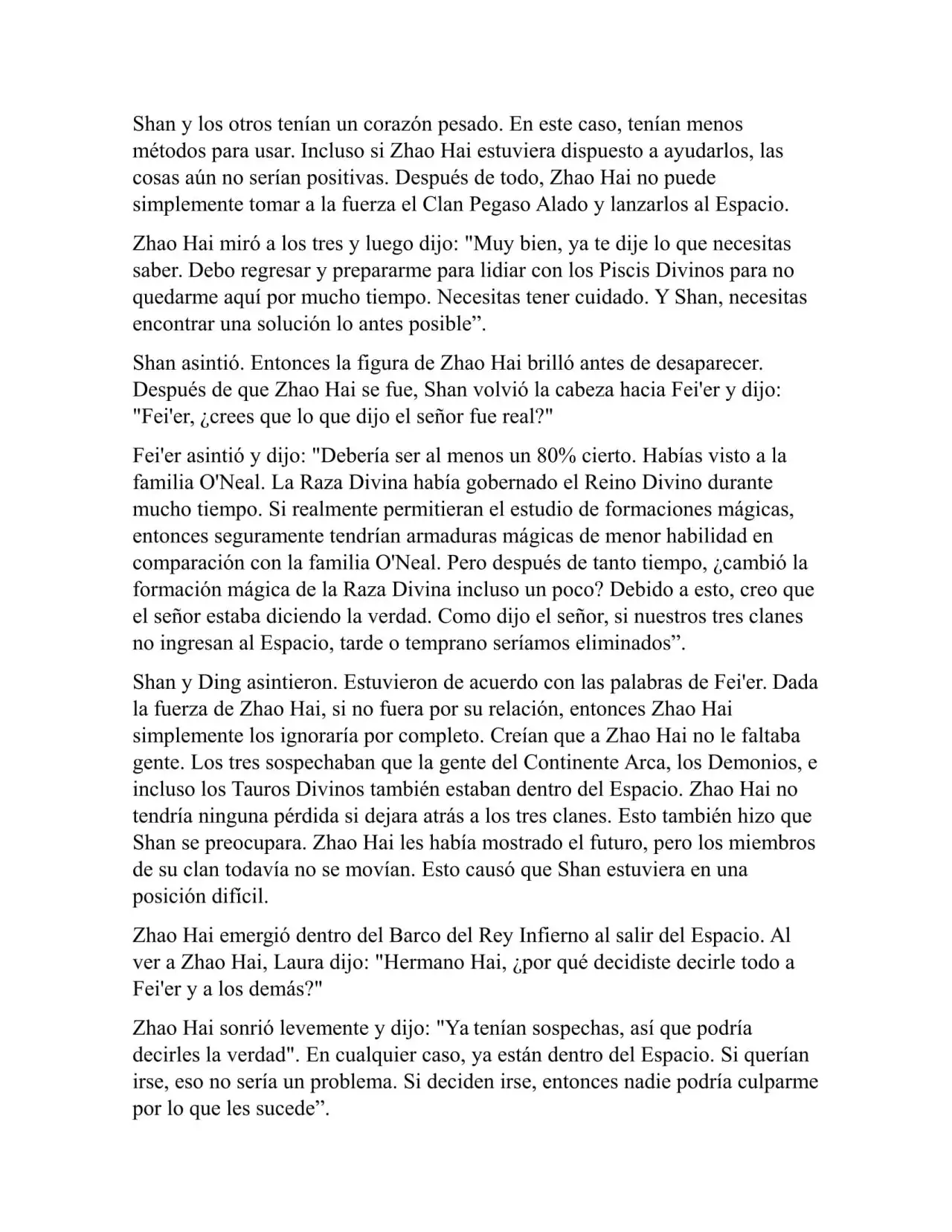 Shan y los otros tenían un corazón pesado. En este caso, tenían menos métodos para usar. Incluso si Zhao Hai estuviera dispuesto a ayudarlos, las cosas aún no serían positivas. Después de todo, Zhao Hai no puede simplemente tomar a la fuerza el Clan Pegaso Alado y lanzarlos al Espacio.

Zhao Hai miró a los tres y luego dijo: "Muy bien, ya te dije lo que necesitas saber. Debo regresar y prepararme para lidiar con los Piscis Divinos para no quedarme aquí por mucho tiempo. Necesitas tener cuidado. Y Shan, necesitas encontrar una solución lo antes posible”.

Shan asintió. Entonces la figura de Zhao Hai brilló antes de desaparecer. Después de que Zhao Hai se fue, Shan volvió la cabeza hacia Fei'er y dijo: "Fei'er, ¿crees que lo que dijo el señor fue real?"

Fei'er asintió y dijo: "Debería ser al menos un 80% cierto. Habías visto a la familia O'Neal. La Raza Divina había gobernado el Reino Divino durante mucho tiempo. Si realmente permitieran el estudio de formaciones mágicas, entonces seguramente tendrían armaduras mágicas de menor habilidad en comparación con la familia O'Neal. Pero después de tanto tiempo, ¿cambió la formación mágica de la Raza Divina incluso un poco? Debido a esto, creo que el señor estaba diciendo la verdad. Como dijo el señor, si nuestros tres clanes no ingresan al Espacio, tarde o temprano seríamos eliminados”.

Shan y Ding asintieron. Estuvieron de acuerdo con las palabras de Fei'er. Dada la fuerza de Zhao Hai, si no fuera por su relación, entonces Zhao Hai simplemente los ignoraría por completo. Creían que a Zhao Hai no le faltaba gente. Los tres sospechaban que la gente del Continente Arca, los Demonios, e incluso los Tauros Divinos también estaban dentro del Espacio. Zhao Hai no tendría ninguna pérdida si dejara atrás a los tres clanes. Esto también hizo que Shan se preocupara. Zhao Hai les había mostrado el futuro, pero los miembros de su clan todavía no se movían. Esto causó que Shan estuviera en una posición difícil.

Zhao Hai emergió dentro del Barco del Rey Infierno al salir del Espacio. Al ver a Zhao Hai, Laura dijo: "Hermano Hai, ¿por qué decidiste decirle todo a Fei'er y a los demás?"

Zhao Hai sonrió levemente y dijo: "Ya tenían sospechas, así que podría decirles la verdad". En cualquier caso, ya están dentro del Espacio. Si querían irse, eso no sería un problema. Si deciden irse, entonces nadie podría culparme por lo que les sucede”.